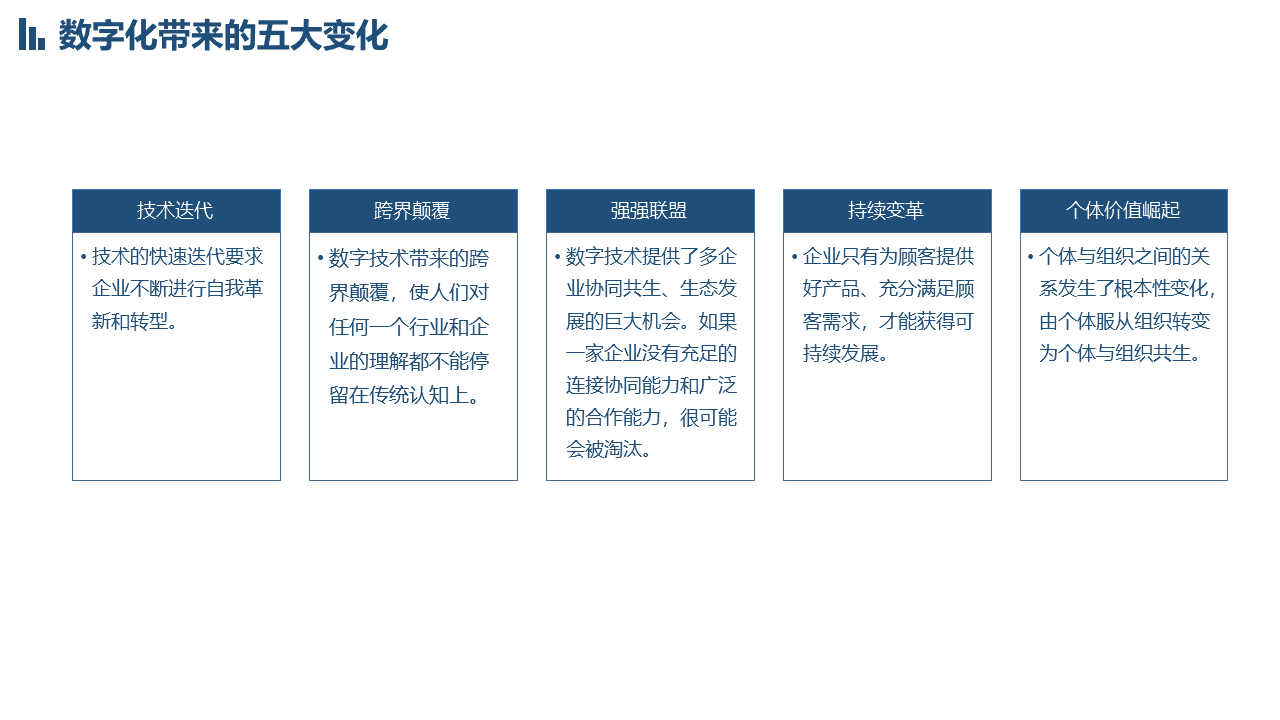 数字化带来的五大变化

技术迭代

• 技术的快速迭代要求企业不断进行自我革新和转型。

跨界颠覆

• 数字技术带来的跨界颠覆，使人们对任何一个行业和企业的理解都不能停留在传统认知上。

强强联盟

• 数字技术提供了多企业协同共生、生态发展的巨大机会。如果一家企业没有充足的连接协同能力和广泛的合作能力，很可能会被淘汰。

持续变革

• 企业只有为顾客提供好产品、充分满足顾客需求，才能获得可持续发展。

个体价值崛起

• 个体与组织之间的关系发生了根本性变化，由个体服从组织转变为个体与组织共生。